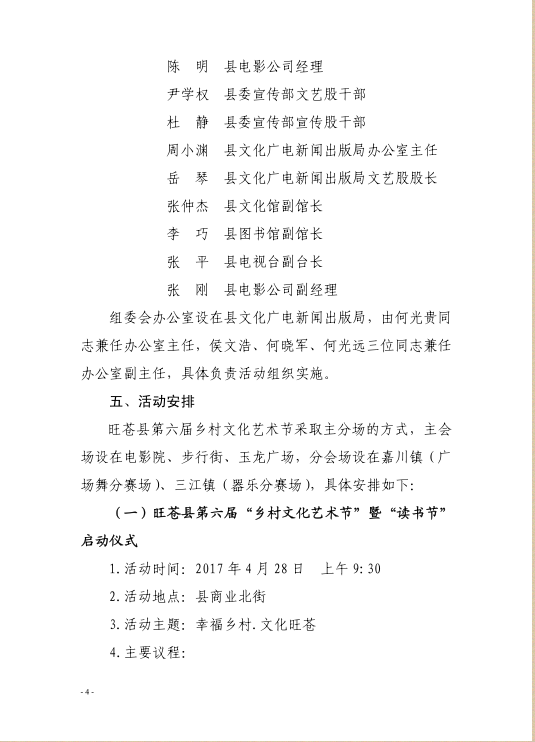 陈　明　县电影公司经理

尹学权　县委宣传部文艺股干部

杜　静　县委宣传部宣传股干部

周小渊　县文化广电新闻出版局办公室主任

岳　琴　县文化广电新闻出版局文艺股股长

张仲杰　县文化馆副馆长

李　巧　县图书馆副馆长

张　平　县电视台副台长

张　刚　县电影公司副经理

组委会办公室设在县文化广电新闻出版局，由何光贵同志兼任办公室主任，侯文浩、何晓军、何光远三位同志兼任办公室副主任，具体负责活动组织实施。

五、活动安排

旺苍县第六届乡村文化艺术节采取主分场的方式，主会场设在电影院、步行街、玉龙广场，分会场设在嘉川镇（广场舞分赛场）、三江镇（器乐分赛场），具体安排如下：

（一）旺苍县第六届“乡村文化艺术节”暨“读书节”启动仪式

1. 活动时间：2017 年 4 月 28 日　上午 9: 30

2. 活动地点：县商业北街

3. 活动主题：幸福乡村. 文化旺苍

4. 主要议程：

- 4 -